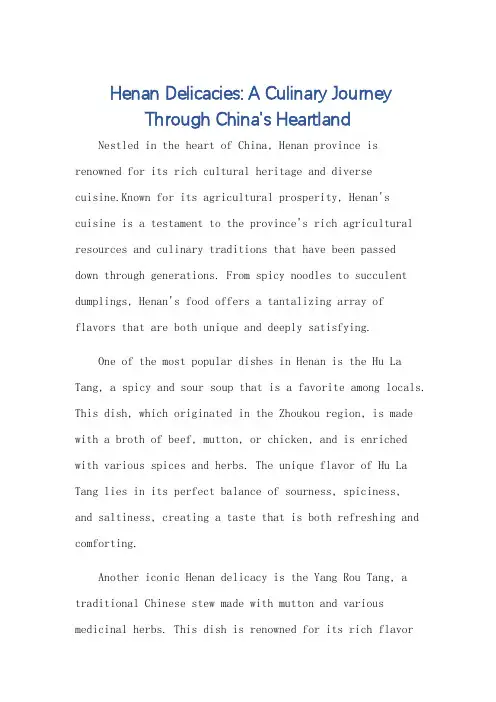 Henan Delicacies: A Culinary Journey Through China's Heartland

Nestled in the heart of China, Henan province is renowned for its rich cultural heritage and diverse cuisine.Known for its agricultural prosperity, Henan's cuisine is a testament to the province's rich agricultural resources and culinary traditions that have been passed down through generations. From spicy noodles to succulent dumplings, Henan's food offers a tantalizing array of flavors that are both unique and deeply satisfying.

One of the most popular dishes in Henan is the Hu La Tang, a spicy and sour soup that is a favorite among locals. This dish, which originated in the Zhoukou region, is made with a broth of beef, mutton, or chicken, and is enriched with various spices and herbs. The unique flavor of Hu La Tang lies in its perfect balance of sourness, spiciness, and saltiness, creating a taste that is both refreshing and comforting.

Another iconic Henan delicacy is the Yang Rou Tang, a traditional Chinese stew made with mutton and various medicinal herbs. This dish is renowned for its rich flavor